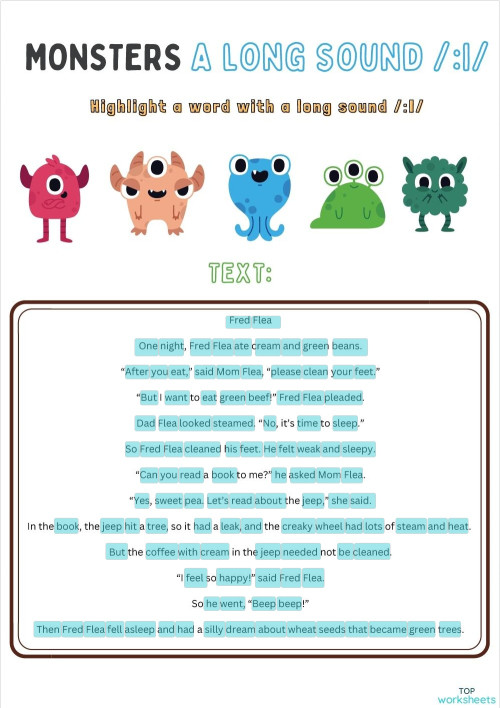 MONSTERS A LONG SOUND /:I/

Highlight a word with a long sound /:I/

TEXT:

Fred Flea

One night, Fred Flea ate cream and green beans.

"After you eat," said Mom Flea, "please clean your feet."

"But I want to eat green beef!" Fred Flea pleaded.

Dad Flea looked steamed. "No, it's time to sleep."

So Fred Flea cleaned his feet. He felt weak and sleepy.

"Can you read a book to me?" he asked Mom Flea.

"Yes, sweet pea. Let's read about the jeep," she said.

In the book, the jeep hit a tree, so it had a leak, and the creaky wheel had lots of steam and heat.

But the coffee with cream in the jeep needed not be cleaned.

"I feel so happy!" said Fred Flea.

So he went, "Beep beep!"

Then Fred Flea fell asleep and had a silly dream about wheat seeds that became green trees.

TOP worksheets